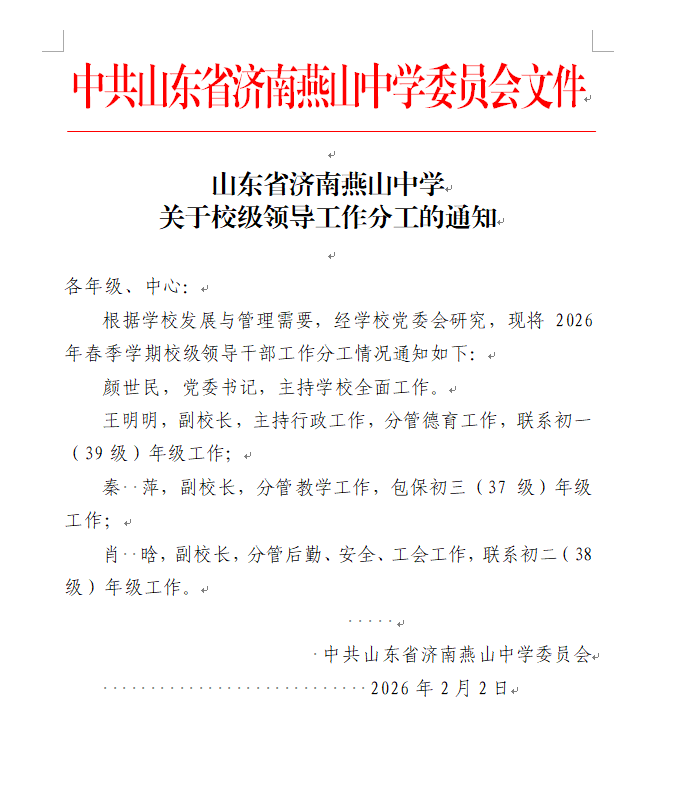 中共山东省济南燕山中学委员会文件

山东省济南燕山中学
关于校级领导工作分工的通知

各年级、中心：

根据学校发展与管理需要，经学校党委会研究，现将 2026 年春季学期校级领导干部工作分工情况通知如下：

颜世民，党委书记，主持学校全面工作。

王明明，副校长，主持行政工作，分管德育工作，联系初一（39 级）年级工作；

秦 萍，副校长，分管教学工作，包保初三（37 级）年级工作；

肖 晗，副校长，分管后勤、安全、工会工作，联系初二（38 级）年级工作。

中共山东省济南燕山中学委员会
2026 年 2 月 2 日